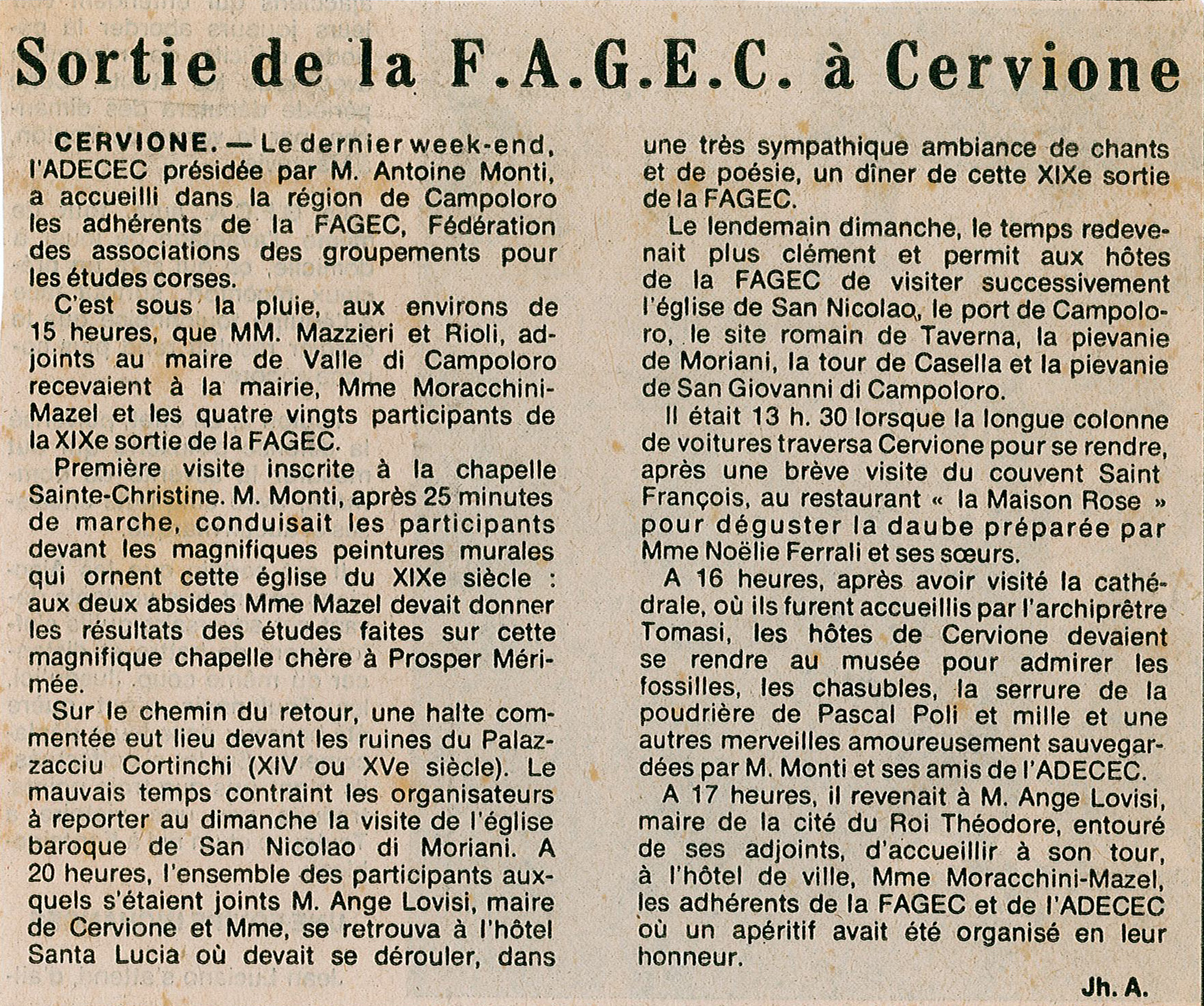 Sortie de la F.A.G.E.C. à Cervione

CERVIONE. — Le dernier week-end, l'ADECEC présidée par M. Antoine Monti, a accueilli dans la région de Campoloro les adhérents de la FAGEC, Fédération des associations des groupements pour les études corses.

C'est sous la pluie, aux environs de 15 heures, que MM. Mazzieri et Rioli, adjoints au maire de Valle di Campoloro recevaient à la mairie, Mme Moracchini-Mazel et les quatre vingts participants de la XIXe sortie de la FAGEC.

Première visite inscrite à la chapelle Sainte-Christine. M. Monti, après 25 minutes de marche, conduisait les participants devant les magnifiques peintures murales qui ornent cette église du XIXe siècle : aux deux absides Mme Mazel devait donner les résultats des études faites sur cette magnifique chapelle chère à Prosper Mérimée.

Sur le chemin du retour, une halte commentée eut lieu devant les ruines du Palazzacciu Cortinchi (XIV ou XVe siècle). Le mauvais temps contraint les organisateurs à reporter au dimanche la visite de l'église baroque de San Nicolao di Moriani. A 20 heures, l'ensemble des participants auxquels s'étaient joints M. Ange Lovisi, maire de Cervione et Mme, se retrouva à l'hôtel Santa Lucia où devait se dérouler, dans une très sympathique ambiance de chants et de poésie, un dîner de cette XIXe sortie de la FAGEC.

Le lendemain dimanche, le temps redevenait plus clément et permit aux hôtes de la FAGEC de visiter successivement l'église de San Nicolao, le port de Campoloro, le site romain de Taverna, la pievanie de Moriani, la tour de Casella et la pievanie de San Giovanni di Campoloro.

Il était 13 h. 30 lorsque la longue colonne de voitures traversa Cervione pour se rendre, après une brève visite du couvent Saint François, au restaurant « la Maison Rose » pour déguster la daube préparée par Mme Noëlie Ferrali et ses sœurs.

A 16 heures, après avoir visité la cathédrale, où ils furent accueillis par l'archiprêtre Tomasi, les hôtes de Cervione devaient se rendre au musée pour admirer les fossilles, les chasubles, la serrure de la poudrière de Pascal Poli et mille et une autres merveilles amoureusement sauvegardées par M. Monti et ses amis de l'ADECEC.

A 17 heures, il revenait à M. Ange Lovisi, maire de la cité du Roi Théodore, entouré de ses adjoints, d'accueillir à son tour, à l'hôtel de ville, Mme Moracchini-Mazel, les adhérents de la FAGEC et de l'ADECEC où un apéritif avait été organisé en leur honneur.

Jh. A.